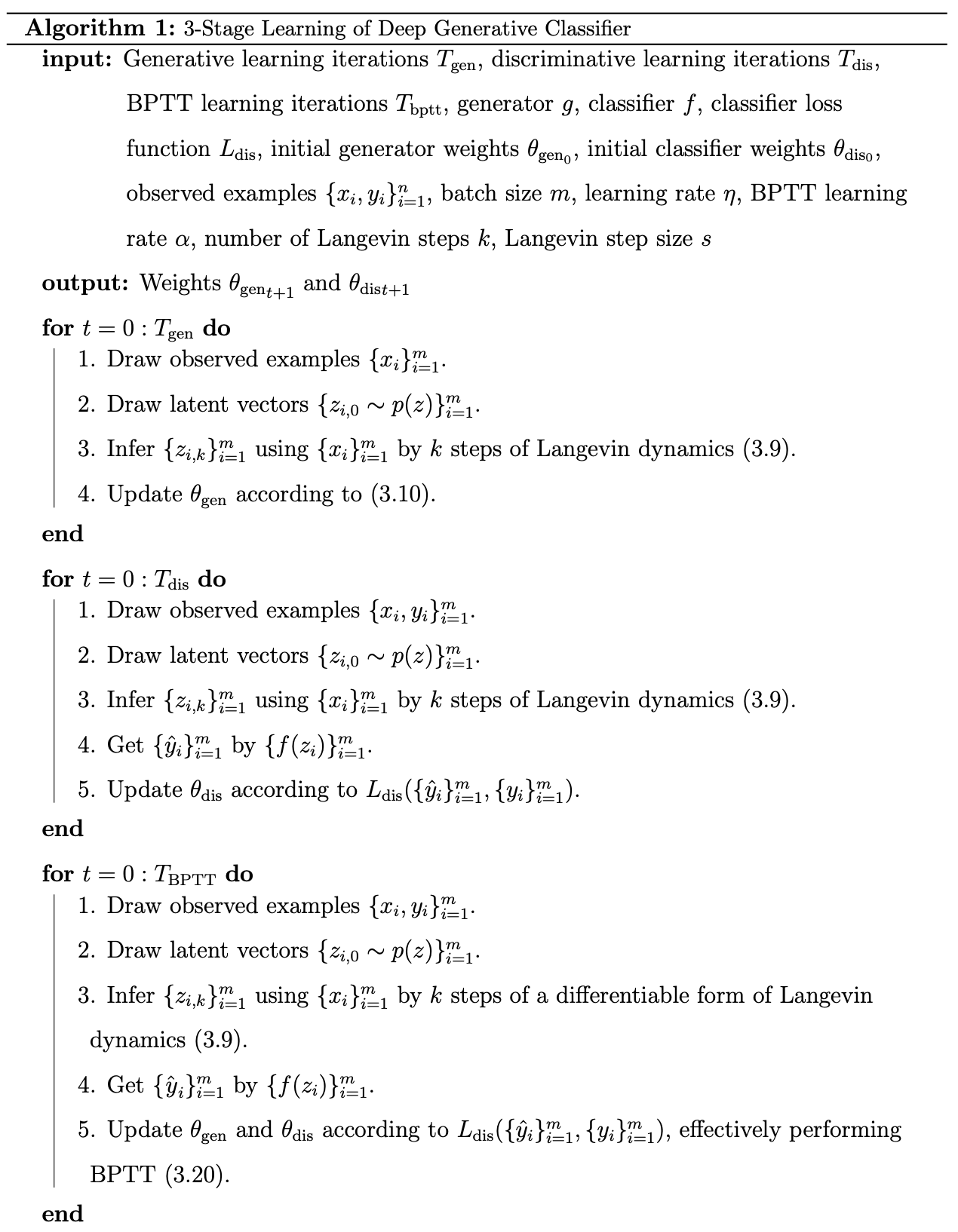 **Algorithm 1:** 3-Stage Learning of Deep Generative Classifier

**input:** Generative learning iterations $T_{\text{gen}}$, discriminative learning iterations $T_{\text{dis}}$, BPTT learning iterations $T_{\text{bptt}}$, generator $g$, classifier $f$, classifier loss function $L_{\text{dis}}$, initial generator weights $\theta_{\text{gen}_0}$, initial classifier weights $\theta_{\text{dis}_0}$, observed examples $\{x_i, y_i\}_{i=1}^{n}$, batch size $m$, learning rate $\eta$, BPTT learning rate $\alpha$, number of Langevin steps $k$, Langevin step size $s$

**output:** Weights $\theta_{\text{gen}_{t+1}}$ and $\theta_{\text{dis}t+1}$

**for** $t = 0 : T_{\text{gen}}$ **do**

1. Draw observed examples $\{x_i\}_{i=1}^{m}$.
2. Draw latent vectors $\{z_{i,0} \sim p(z)\}_{i=1}^{m}$.
3. Infer $\{z_{i,k}\}_{i=1}^{m}$ using $\{x_i\}_{i=1}^{m}$ by $k$ steps of Langevin dynamics (3.9).
4. Update $\theta_{\text{gen}}$ according to (3.10).

**end**

**for** $t = 0 : T_{\text{dis}}$ **do**

1. Draw observed examples $\{x_i, y_i\}_{i=1}^{m}$.
2. Draw latent vectors $\{z_{i,0} \sim p(z)\}_{i=1}^{m}$.
3. Infer $\{z_{i,k}\}_{i=1}^{m}$ using $\{x_i\}_{i=1}^{m}$ by $k$ steps of Langevin dynamics (3.9).
4. Get $\{\hat{y}_i\}_{i=1}^{m}$ by $\{f(z_i)\}_{i=1}^{m}$.
5. Update $\theta_{\text{dis}}$ according to $L_{\text{dis}}(\{\hat{y}_i\}_{i=1}^{m}, \{y_i\}_{i=1}^{m})$.

**end**

**for** $t = 0 : T_{\text{BPTT}}$ **do**

1. Draw observed examples $\{x_i, y_i\}_{i=1}^{m}$.
2. Draw latent vectors $\{z_{i,0} \sim p(z)\}_{i=1}^{m}$.
3. Infer $\{z_{i,k}\}_{i=1}^{m}$ using $\{x_i\}_{i=1}^{m}$ by $k$ steps of a differentiable form of Langevin dynamics (3.9).
4. Get $\{\hat{y}_i\}_{i=1}^{m}$ by $\{f(z_i)\}_{i=1}^{m}$.
5. Update $\theta_{\text{gen}}$ and $\theta_{\text{dis}}$ according to $L_{\text{dis}}(\{\hat{y}_i\}_{i=1}^{m}, \{y_i\}_{i=1}^{m})$, effectively performing BPTT (3.20).

**end**